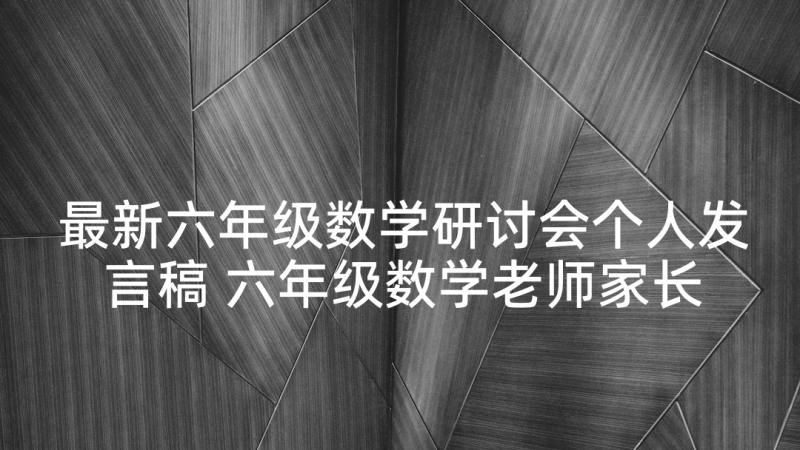 最新六年级数学研讨会个人发言稿 六年级数学老师家长